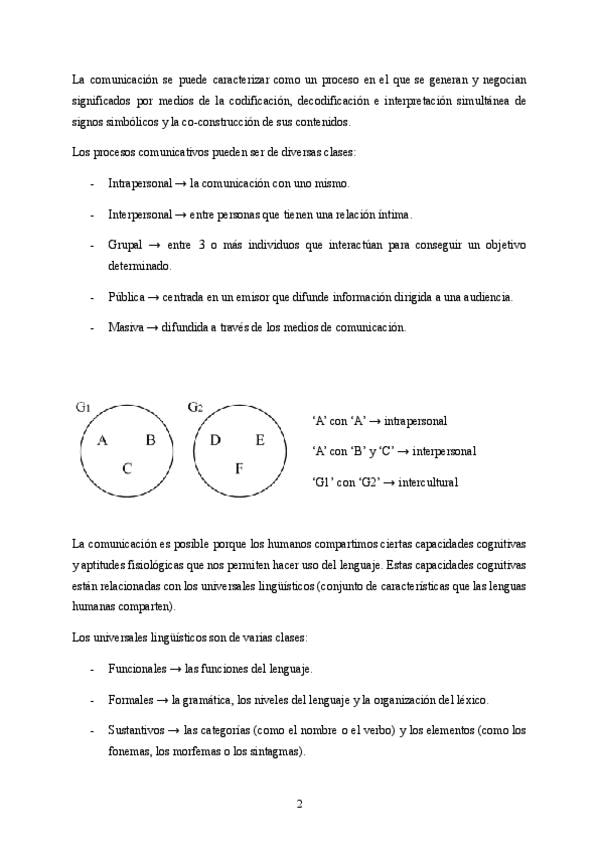 La comunicación se puede caracterizar como un proceso en el que se generan y negocian significados por medios de la codificación, decodificación e interpretación simultánea de signos simbólicos y la co-construcción de sus contenidos.

Los procesos comunicativos pueden ser de diversas clases:

- Intrapersonal → la comunicación con uno mismo.

- Interpersonal → entre personas que tienen una relación íntima.

- Grupal → entre 3 o más individuos que interactúan para conseguir un objetivo determinado.

- Pública → centrada en un emisor que difunde información dirigida a una audiencia.

- Masiva → difundida a través de los medios de comunicación.

G1
A B
C

G2
D E
F

'A' con 'A' → intrapersonal

'A' con 'B' y 'C' → interpersonal

'G1' con 'G2' → intercultural

La comunicación es posible porque los humanos compartimos ciertas capacidades cognitivas y aptitudes fisiológicas que nos permiten hacer uso del lenguaje. Estas capacidades cognitivas están relacionadas con los universales lingüísticos (conjunto de características que las lenguas humanas comparten).

Los universales lingüísticos son de varias clases:

- Funcionales → las funciones del lenguaje.

- Formales → la gramática, los niveles del lenguaje y la organización del léxico.

- Sustantivos → las categorías (como el nombre o el verbo) y los elementos (como los fonemas, los morfemas o los sintagmas).

2